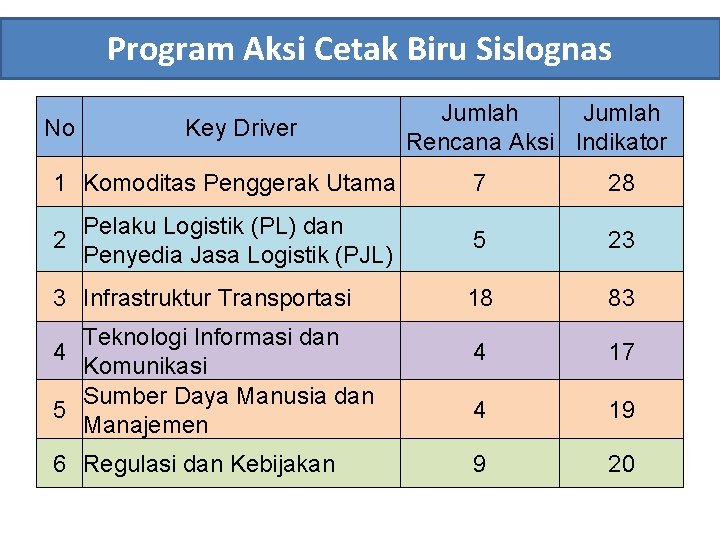 Program Aksi Cetak Biru Sislognas

| No | Key Driver | Jumlah Rencana Aksi | Jumlah Indikator |
|---|---|---|---|
| 1 | Komoditas Penggerak Utama | 7 | 28 |
| 2 | Pelaku Logistik (PL) dan Penyedia Jasa Logistik (PJL) | 5 | 23 |
| 3 | Infrastruktur Transportasi | 18 | 83 |
| 4 | Teknologi Informasi dan Komunikasi | 4 | 17 |
| 5 | Sumber Daya Manusia dan Manajemen | 4 | 19 |
| 6 | Regulasi dan Kebijakan | 9 | 20 |